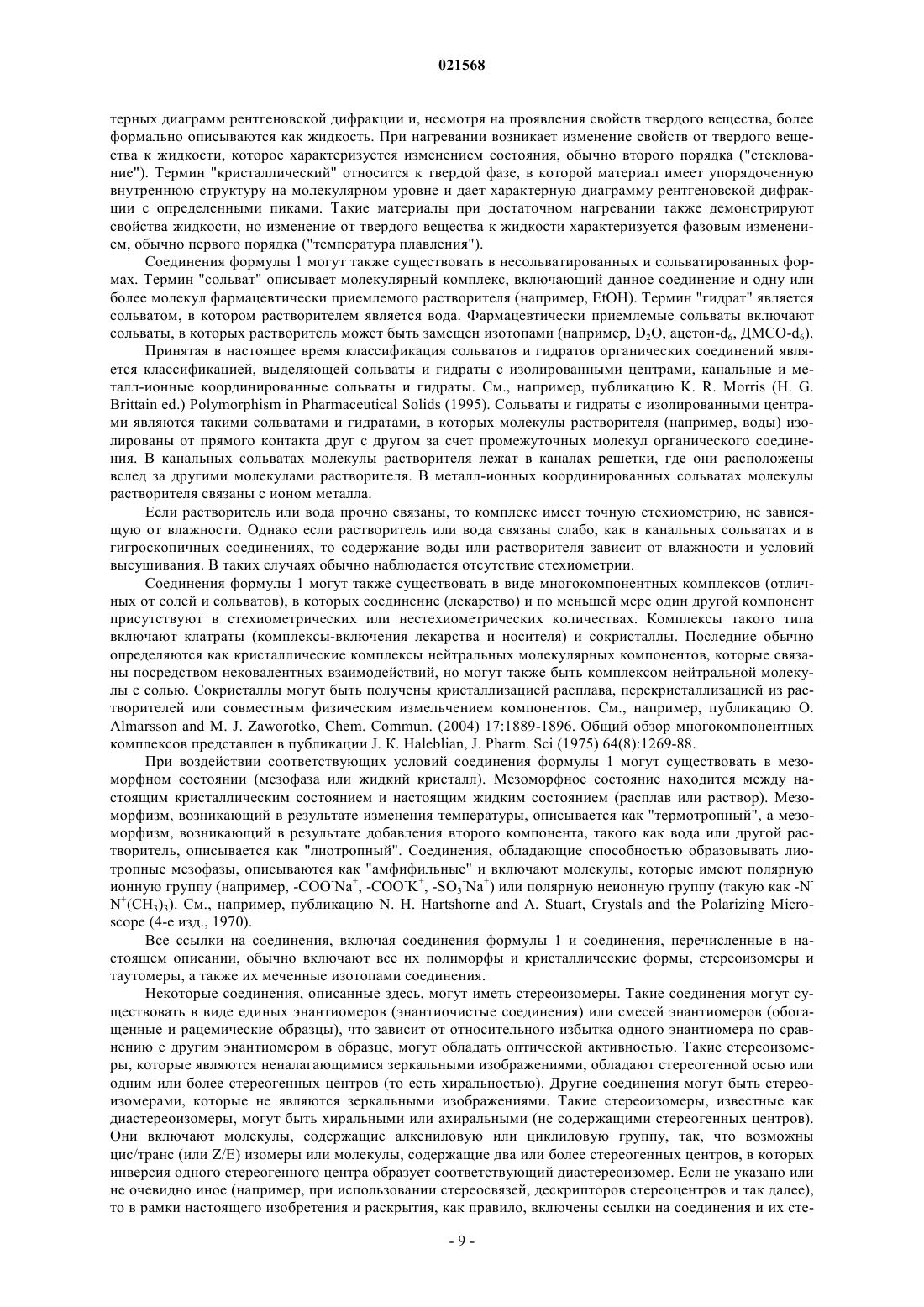 021568

терных диаграмм рентгеновской дифракции и, несмотря на проявления свойств твердого вещества, более формально описываются как жидкость. При нагревании возникает изменение свойств от твердого вещества к жидкости, которое характеризуется изменением состояния, обычно второго порядка ("стеклование"). Термин "кристаллический" относится к твердой фазе, в которой материал имеет упорядоченную внутреннюю структуру на молекулярном уровне и дает характерную диаграмму рентгеновской дифракции с определенными пиками. Такие материалы при достаточном нагревании также демонстрируют свойства жидкости, но изменение от твердого вещества к жидкости характеризуется фазовым изменением, обычно первого порядка ("температура плавления").

Соединения формулы 1 могут также существовать в несольватированных и сольватированных формах. Термин "сольват" описывает молекулярный комплекс, включающий данное соединение и одну или более молекул фармацевтически приемлемого растворителя (например, EtOH). Термин "гидрат" является сольватом, в котором растворителем является вода. Фармацевтически приемлемые сольваты включают сольваты, в которых растворитель может быть замещен изотопами (например, $D_2O$, ацетон-$d_6$, ДМСО-$d_6$).

Принятая в настоящее время классификация сольватов и гидратов органических соединений является классификацией, выделяющей сольваты и гидраты с изолированными центрами, канальные и металл-ионные координированные сольваты и гидраты. См., например, публикацию K. R. Morris (H. G. Brittain ed.) Polymorphism in Pharmaceutical Solids (1995). Сольваты и гидраты с изолированными центрами являются такими сольватами и гидратами, в которых молекулы растворителя (например, воды) изолированы от прямого контакта друг с другом за счет промежуточных молекул органического соединения. В канальных сольватах молекулы растворителя лежат в каналах решетки, где они расположены вслед за другими молекулами растворителя. В металл-ионных координированных сольватах молекулы растворителя связаны с ионом металла.

Если растворитель или вода прочно связаны, то комплекс имеет точную стехиометрию, не зависящую от влажности. Однако если растворитель или вода связаны слабо, как в канальных сольватах и в гигроскопичных соединениях, то содержание воды или растворителя зависит от влажности и условий высушивания. В таких случаях обычно наблюдается отсутствие стехиометрии.

Соединения формулы 1 могут также существовать в виде многокомпонентных комплексов (отличных от солей и сольватов), в которых соединение (лекарство) и по меньшей мере один другой компонент присутствуют в стехиометрических или нестехиометрических количествах. Комплексы такого типа включают клатраты (комплексы-включения лекарства и носителя) и сокристаллы. Последние обычно определяются как кристаллические комплексы нейтральных молекулярных компонентов, которые связаны посредством нековалентных взаимодействий, но могут также быть комплексом нейтральной молекулы с солью. Сокристаллы могут быть получены кристаллизацией расплава, перекристаллизацией из растворителей или совместным физическим измельчением компонентов. См., например, публикацию O. Almarsson and M. J. Zaworotko, Chem. Commun. (2004) 17:1889-1896. Общий обзор многокомпонентных комплексов представлен в публикации J. K. Haleblian, J. Pharm. Sci (1975) 64(8):1269-88.

При воздействии соответствующих условий соединения формулы 1 могут существовать в мезоморфном состоянии (мезофаза или жидкий кристалл). Мезоморфное состояние находится между настоящим кристаллическим состоянием и настоящим жидким состоянием (расплав или раствор). Мезоморфизм, возникающий в результате изменения температуры, описывается как "термотропный", а мезоморфизм, возникающий в результате добавления второго компонента, такого как вода или другой растворитель, описывается как "лиотропный". Соединения, обладающие способностью образовывать лиотропные мезофазы, описываются как "амфифильные" и включают молекулы, которые имеют полярную ионную группу (например, $-COO^-Na^+$, $-COO^-K^+$, $-SO_3^-Na^+$) или полярную неионную группу (такую как $-N^-N^+(CH_3)_3$). См., например, публикацию N. H. Hartshorne and A. Stuart, Crystals and the Polarizing Microscope (4-е изд., 1970).

Все ссылки на соединения, включая соединения формулы 1 и соединения, перечисленные в настоящем описании, обычно включают все их полиморфы и кристаллические формы, стереоизомеры и таутомеры, а также их меченные изотопами соединения.

Некоторые соединения, описанные здесь, могут иметь стереоизомеры. Такие соединения могут существовать в виде единых энантиомеров (энантиочистые соединения) или смесей энантиомеров (обогащенные и рацемические образцы), что зависит от относительного избытка одного энантиомера по сравнению с другим энантиомером в образце, могут обладать оптической активностью. Такие стереоизомеры, которые являются неналагающимися зеркальными изображениями, обладают стереогенной осью или одним или более стереогенных центров (то есть хиральностью). Другие соединения могут быть стереоизомерами, которые не являются зеркальными изображениями. Такие стереоизомеры, известные как диастереоизомеры, могут быть хиральными или ахиральными (не содержащими стереогенных центров). Они включают молекулы, содержащие алкениловую или циклиловую группу, так, что возможны цис/транс (или Z/E) изомеры или молекулы, содержащие два или более стереогенных центров, в которых инверсия одного стереогенного центра образует соответствующий диастереоизомер. Если не указано или не очевидно иное (например, при использовании стереосвязей, дескрипторов стереоцентров и так далее), то в рамки настоящего изобретения и раскрытия, как правило, включены ссылки на соединения и их сте-

- 9 -